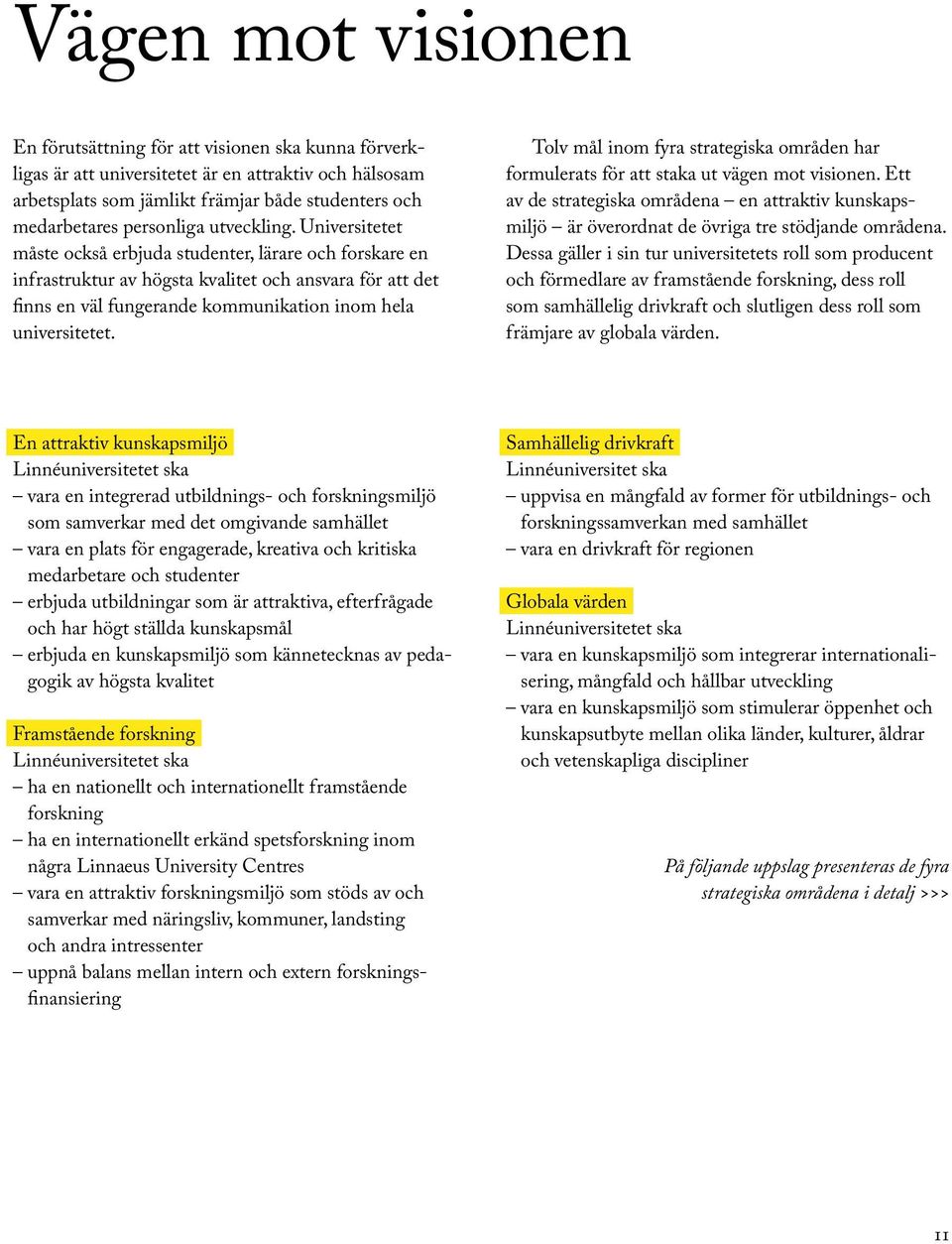 Vägen mot visionen

En förutsättning för att visionen ska kunna förverkligas är att universitetet är en attraktiv och hälsosam arbetsplats som jämlikt främjar både studenters och medarbetares personliga utveckling. Universitetet måste också erbjuda studenter, lärare och forskare en infrastruktur av högsta kvalitet och ansvara för att det finns en väl fungerande kommunikation inom hela universitetet.

Tolv mål inom fyra strategiska områden har formulerats för att staka ut vägen mot visionen. Ett av de strategiska områdena – en attraktiv kunskapsmiljö – är överordnat de övriga tre stödjande områdena. Dessa gäller i sin tur universitetets roll som producent och förmedlare av framstående forskning, dess roll som samhällelig drivkraft och slutligen dess roll som främjare av globala värden.

En attraktiv kunskapsmiljö
Linnéuniversitetet ska
– vara en integrerad utbildnings- och forskningsmiljö som samverkar med det omgivande samhället
– vara en plats för engagerade, kreativa och kritiska medarbetare och studenter
– erbjuda utbildningar som är attraktiva, efterfrågade och har högt ställda kunskapsmål
– erbjuda en kunskapsmiljö som kännetecknas av pedagogik av högsta kvalitet

Framstående forskning
Linnéuniversitetet ska
– ha en nationellt och internationellt framstående forskning
– ha en internationellt erkänd spetsforskning inom några Linnaeus University Centres
– vara en attraktiv forskningsmiljö som stöds av och samverkar med näringsliv, kommuner, landsting och andra intressenter
– uppnå balans mellan intern och extern forskningsfinansiering

Samhällelig drivkraft
Linnéuniversitet ska
– uppvisa en mångfald av former för utbildnings- och forskningssamverkan med samhället
– vara en drivkraft för regionen

Globala värden
Linnéuniversitetet ska
– vara en kunskapsmiljö som integrerar internationalisering, mångfald och hållbar utveckling
– vara en kunskapsmiljö som stimulerar öppenhet och kunskapsutbyte mellan olika länder, kulturer, åldrar och vetenskapliga discipliner

På följande uppslag presenteras de fyra strategiska områdena i detalj >>>

11